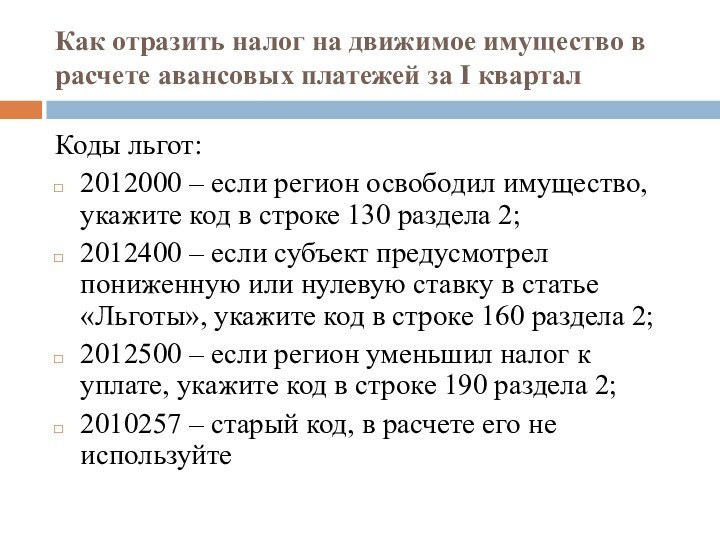 Как отразить налог на движимое имущество в расчете авансовых платежей за I квартал

Коды льгот:

2012000 – если регион освободил имущество, укажите код в строке 130 раздела 2;

2012400 – если субъект предусмотрел пониженную или нулевую ставку в статье «Льготы», укажите код в строке 160 раздела 2;

2012500 – если регион уменьшил налог к уплате, укажите код в строке 190 раздела 2;

2010257 – старый код, в расчете его не используйте